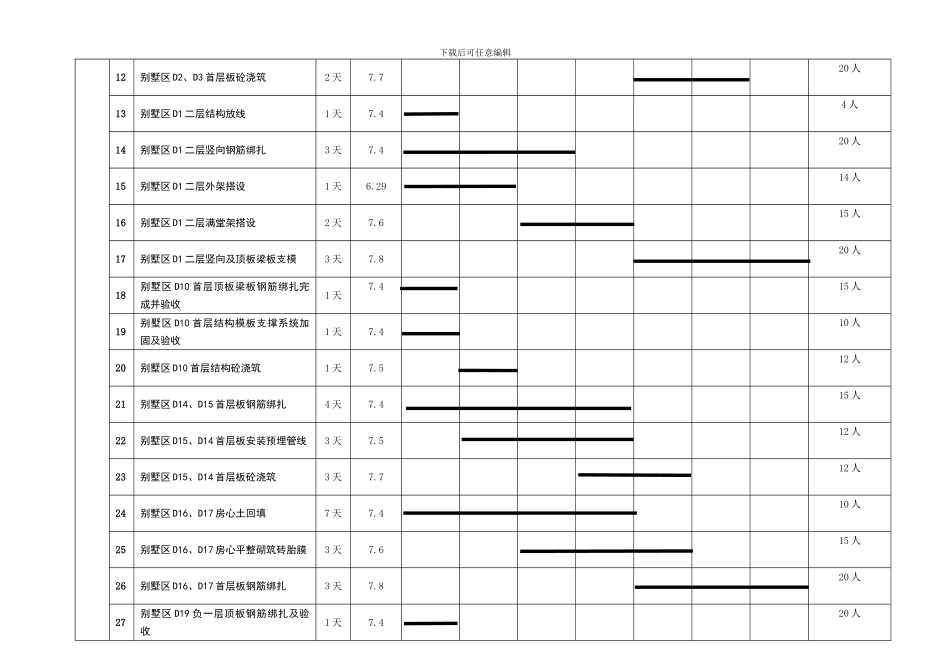 下载后可任意编辑

|  | 12 | 别墅区D2、D3首层板砼浇筑 | 2天 | 7.7 |  |  |  |  |  |  |  | 20人 |
|---|---|---|---|---|---|---|---|---|---|---|---|---|
|  | 13 | 别墅区D1二层结构放线 | 1天 | 7.4 |  |  |  |  |  |  |  | 4人 |
|  | 14 | 别墅区D1二层竖向钢筋绑扎 | 3天 | 7.4 |  |  |  |  |  |  |  | 20人 |
|  | 15 | 别墅区D1二层外架搭设 | 1天 | 6.29 |  |  |  |  |  |  |  | 14人 |
|  | 16 | 别墅区D1二层满堂架搭设 | 2天 | 7.6 |  |  |  |  |  |  |  | 15人 |
|  | 17 | 别墅区D1二层竖向及顶板梁板支模 | 3天 | 7.8 |  |  |  |  |  |  |  | 20人 |
|  | 18 | 别墅区D10首层顶板梁板钢筋绑扎完成并验收 | 1天 | 7.4 |  |  |  |  |  |  |  | 15人 |
|  | 19 | 别墅区D10首层结构模板支撑系统加固及验收 | 1天 | 7.4 |  |  |  |  |  |  |  | 10人 |
|  | 20 | 别墅区D10首层结构砼浇筑 | 1天 | 7.5 |  |  |  |  |  |  |  | 12人 |
|  | 21 | 别墅区D14、D15首层板钢筋绑扎 | 4天 | 7.4 |  |  |  |  |  |  |  | 15人 |
|  | 22 | 别墅区D15、D14首层板安装预埋管线 | 3天 | 7.5 |  |  |  |  |  |  |  | 12人 |
|  | 23 | 别墅区D15、D14首层板砼浇筑 | 3天 | 7.7 |  |  |  |  |  |  |  | 12人 |
|  | 24 | 别墅区D16、D17房心土回填 | 7天 | 7.4 |  |  |  |  |  |  |  | 10人 |
|  | 25 | 别墅区D16、D17房心平整砌筑砖胎膜 | 3天 | 7.6 |  |  |  |  |  |  |  | 15人 |
|  | 26 | 别墅区D16、D17首层板钢筋绑扎 | 3天 | 7.8 |  |  |  |  |  |  |  | 20人 |
|  | 27 | 别墅区D19负一层顶板钢筋绑扎及验收 | 1天 | 7.4 |  |  |  |  |  |  |  | 20人 |